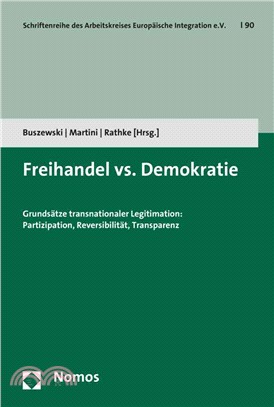 Schriftenreihe des Arbeitskreises Europäische Integration e.V. | 90

Buszewski | Martini | Rathke [Hrsg.]

Freihandel vs. Demokratie

Grundsätze transnationaler Legitimation: Partizipation, Reversibilität, Transparenz

Nomos